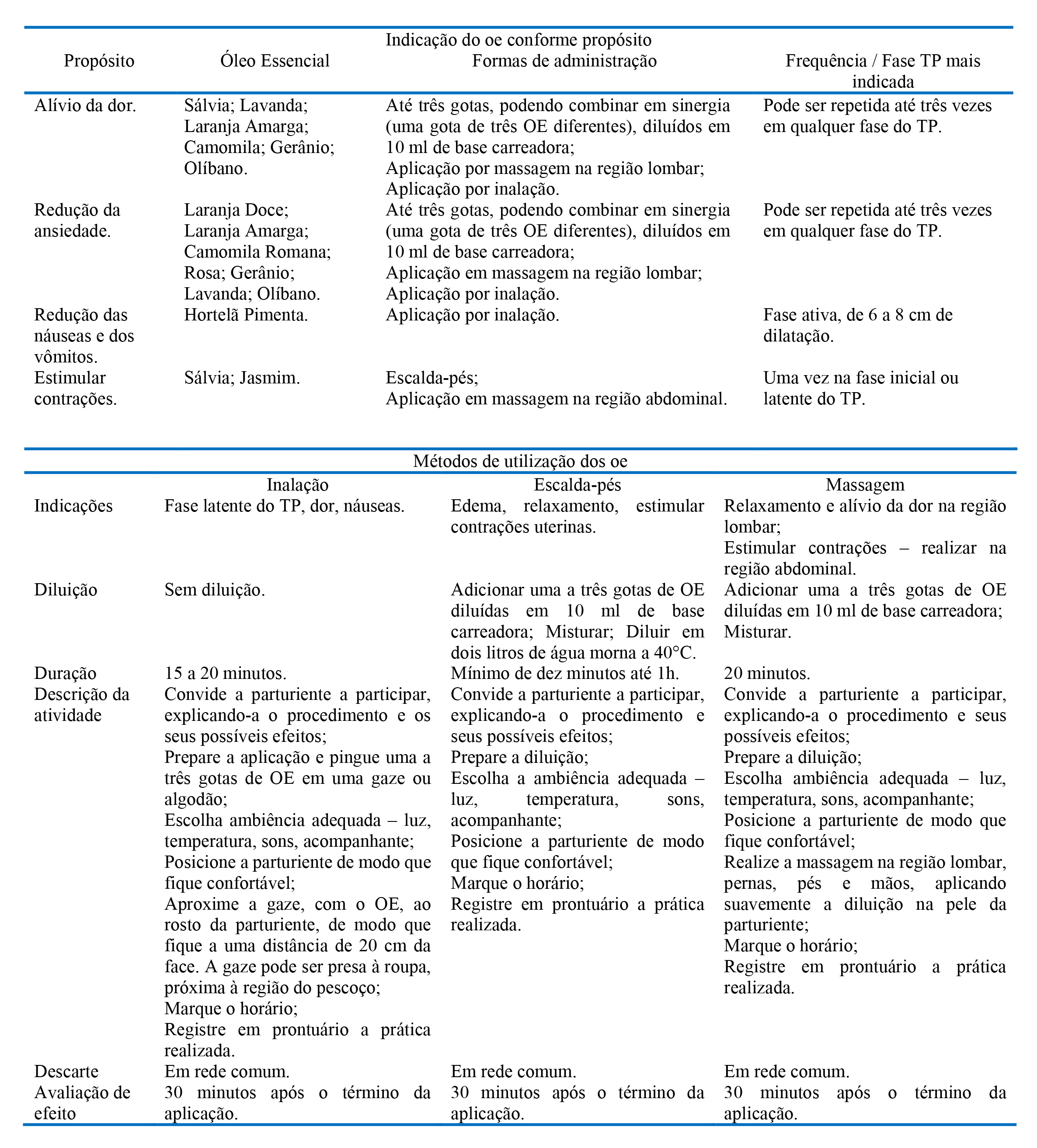 Indicação do oe conforme propósito

| Propósito | Óleo Essencial | Formas de administração | Frequência / Fase TP mais indicada |
|---|---|---|---|
| Alívio da dor. | Sálvia; Lavanda; Laranja Amarga; Camomila; Gerânio; Olíbano. | Até três gotas, podendo combinar em sinergia (uma gota de três OE diferentes), diluídos em 10 ml de base carreadora; Aplicação por massagem na região lombar; Aplicação por inalação. | Pode ser repetida até três vezes em qualquer fase do TP. |
| Redução da ansiedade. | Laranja Doce; Laranja Amarga; Camomila Romana; Rosa; Gerânio; Lavanda; Olíbano. | Até três gotas, podendo combinar em sinergia (uma gota de três OE diferentes), diluídos em 10 ml de base carreadora; Aplicação em massagem na região lombar; Aplicação por inalação. | Pode ser repetida até três vezes em qualquer fase do TP. |
| Redução das náuseas e dos vômitos. | Hortelã Pimenta. | Aplicação por inalação. | Fase ativa, de 6 a 8 cm de dilatação. |
| Estimular contrações. | Sálvia; Jasmim. | Escalda-pés; Aplicação em massagem na região abdominal. | Uma vez na fase inicial ou latente do TP. |

Métodos de utilização dos oe

| | Inalação | Escalda-pés | Massagem |
|---|---|---|---|
| Indicações | Fase latente do TP, dor, náuseas. | Edema, relaxamento, estimular contrações uterinas. | Relaxamento e alívio da dor na região lombar; Estimular contrações – realizar na região abdominal. |
| Diluição | Sem diluição. | Adicionar uma a três gotas de OE diluídas em 10 ml de base carreadora; Misturar; Diluir em dois litros de água morna a 40°C. | Adicionar uma a três gotas de OE diluídas em 10 ml de base carreadora; Misturar. |
| Duração | 15 a 20 minutos. | Mínimo de dez minutos até 1h. | 20 minutos. |
| Descrição da atividade | Convide a parturiente a participar, explicando-a o procedimento e os seus possíveis efeitos; Prepare a aplicação e pingue uma a três gotas de OE em uma gaze ou algodão; Escolha ambiência adequada – luz, temperatura, sons, acompanhante; Posicione a parturiente de modo que fique confortável; Aproxime a gaze, com o OE, ao rosto da parturiente, de modo que fique a uma distância de 20 cm da face. A gaze pode ser presa à roupa, próxima à região do pescoço; Marque o horário; Registre em prontuário a prática realizada. | Convide a parturiente a participar, explicando-a o procedimento e seus possíveis efeitos; Prepare a diluição; Escolha a ambiência adequada – luz, temperatura, sons, acompanhante; Posicione a parturiente de modo que fique confortável; Marque o horário; Registre em prontuário a prática realizada. | Convide a parturiente a participar, explicando-a o procedimento e seus possíveis efeitos; Prepare a diluição; Escolha ambiência adequada – luz, temperatura, sons, acompanhante; Posicione a parturiente de modo que fique confortável; Realize a massagem na região lombar, pernas, pés e mãos, aplicando suavemente a diluição na pele da parturiente; Marque o horário; Registre em prontuário a prática realizada. |
| Descarte | Em rede comum. | Em rede comum. | Em rede comum. |
| Avaliação de efeito | 30 minutos após o término da aplicação. | 30 minutos após o término da aplicação. | 30 minutos após o término da aplicação. |